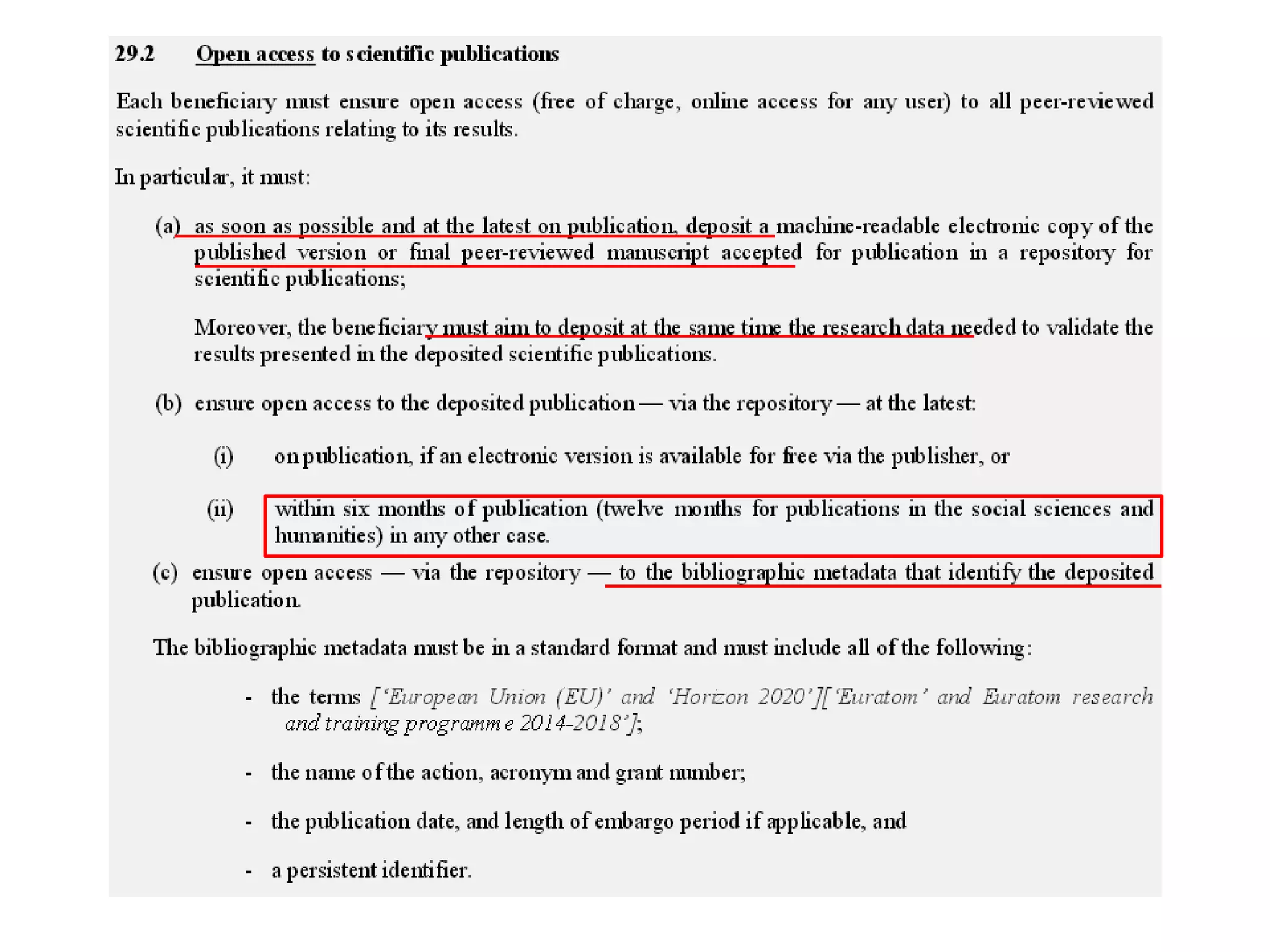 29.2 Open access to scientific publications

Each beneficiary must ensure open access (free of charge, online access for any user) to all peer-reviewed scientific publications relating to its results.

In particular, it must:

(a) as soon as possible and at the latest on publication, deposit a machine-readable electronic copy of the published version or final peer-reviewed manuscript accepted for publication in a repository for scientific publications;

Moreover, the beneficiary must aim to deposit at the same time the research data needed to validate the results presented in the deposited scientific publications.

(b) ensure open access to the deposited publication — via the repository — at the latest:

(i) on publication, if an electronic version is available for free via the publisher, or

(ii) within six months of publication (twelve months for publications in the social sciences and humanities) in any other case.

(c) ensure open access — via the repository — to the bibliographic metadata that identify the deposited publication.

The bibliographic metadata must be in a standard format and must include all of the following:

- the terms [‘European Union (EU)’ and ‘Horizon 2020’][‘Euratom’ and Euratom research and training programme 2014-2018’];

- the name of the action, acronym and grant number;

- the publication date, and length of embargo period if applicable, and

- a persistent identifier.